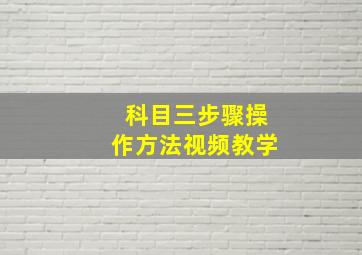 科目三步骤操作方法视频教学